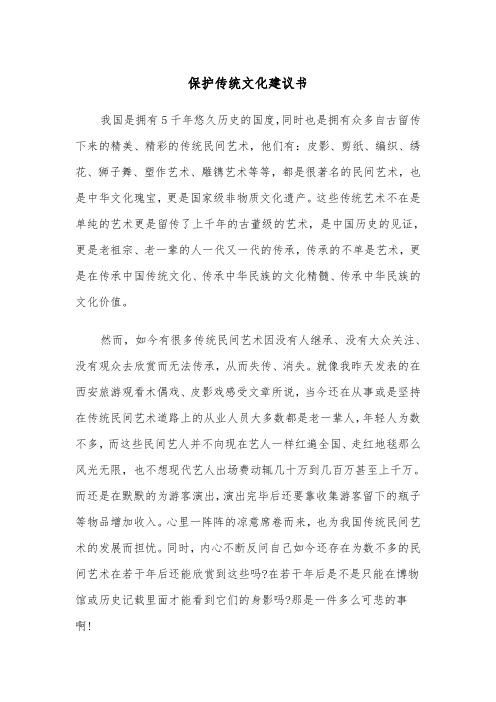 保护传统文化建议书

我国是拥有5千年悠久历史的国度，同时也是拥有众多自古留传下来的精美、精彩的传统民间艺术，他们有：皮影、剪纸、编织、绣花、狮子舞、塑作艺术、雕镌艺术等等，都是很著名的民间艺术，也是中华文化瑰宝，更是国家级非物质文化遗产。这些传统艺术不在是单纯的艺术更是留传了上千年的古董级的艺术，是中国历史的见证，更是老祖宗、老一辈的人一代又一代的传承，传承的不单是艺术，更是在传承中国传统文化、传承中华民族的文化精髓、传承中华民族的文化价值。

然而，如今有很多传统民间艺术因没有人继承、没有大众关注、没有观众去欣赏而无法传承，从而失传、消失。就像我昨天发表的在西安旅游观看木偶戏、皮影戏感受文章所说，当今还在从事或是坚持在传统民间艺术道路上的从业人员大多数都是老一辈人，年轻人为数不多，而这些民间艺人并不向现在艺人一样红遍全国、走红地毯那么风光无限，也不想现代艺人出场费动辄几十万到几百万甚至上千万。而还是在默默的为游客演出，演出完毕后还要靠收集游客留下的瓶子等物品增加收入。心里一阵阵的凉意席卷而来，也为我国传统民间艺术的发展而担忧。同时，内心不断反问自己如今还存在为数不多的民间艺术在若干年后还能欣赏到这些吗?在若干年后是不是只能在博物馆或历史记载里面才能看到它们的身影吗?那是一件多么可悲的事啊!